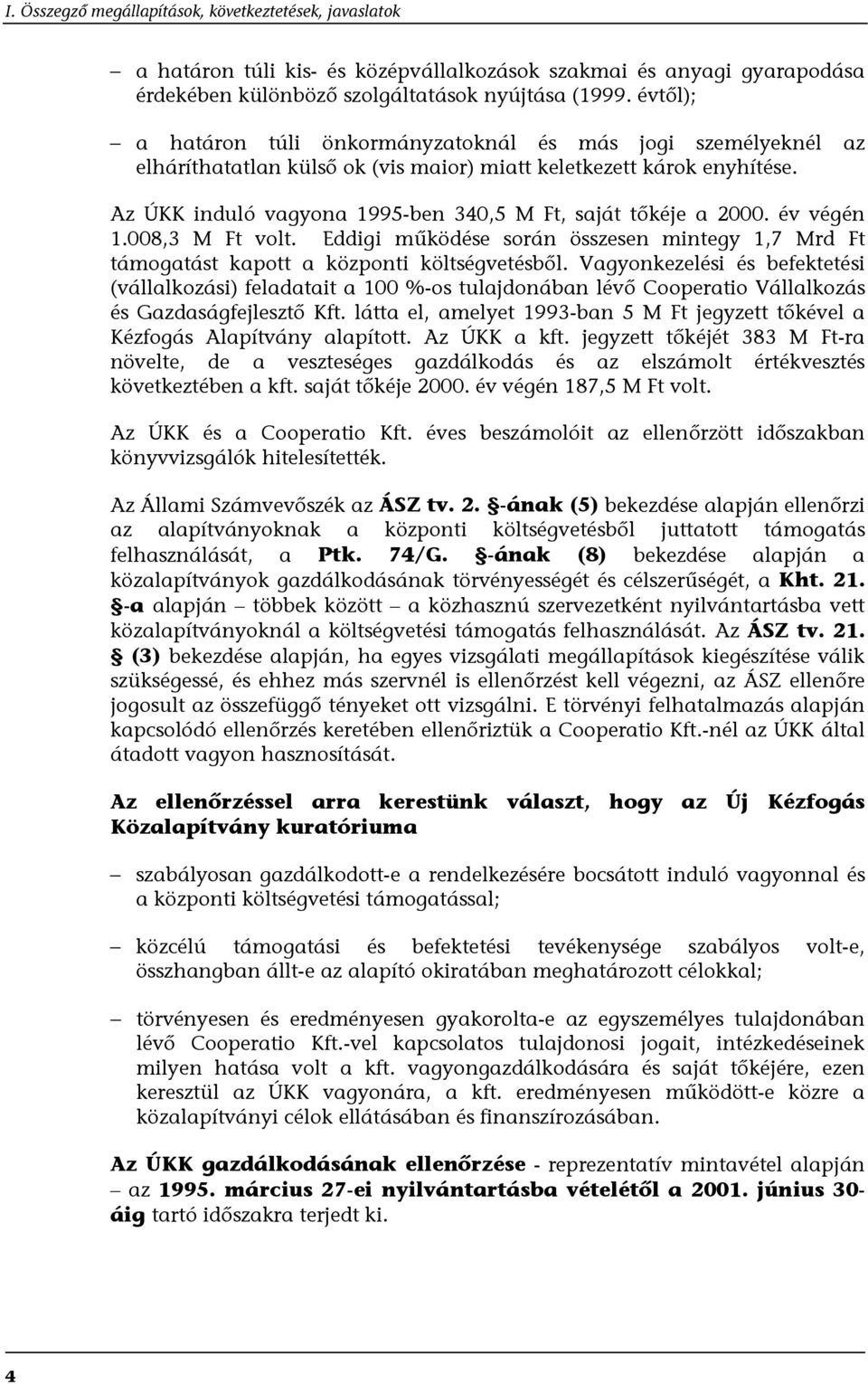 I. Összegző megállapítások, következtetések, javaslatok

– a határon túli kis- és középvállalkozások szakmai és anyagi gyarapodása érdekében különböző szolgáltatások nyújtása (1999. évtől);

– a határon túli önkormányzatoknál és más jogi személyeknél az elháríthatatlan külső ok (vis maior) miatt keletkezett károk enyhítése.

Az ÚKK induló vagyona 1995-ben 340,5 M Ft, saját tőkéje a 2000. év végén 1.008,3 M Ft volt. Eddigi működése során összesen mintegy 1,7 Mrd Ft támogatást kapott a központi költségvetésből. Vagyonkezelési és befektetési (vállalkozási) feladatait a 100 %-os tulajdonában lévő Cooperatio Vállalkozás és Gazdaságfejlesztő Kft. látta el, amelyet 1993-ban 5 M Ft jegyzett tőkével a Kézfogás Alapítvány alapított. Az ÚKK a kft. jegyzett tőkéjét 383 M Ft-ra növelte, de a veszteséges gazdálkodás és az elszámolt értékvesztés következtében a kft. saját tőkéje 2000. év végén 187,5 M Ft volt.

Az ÚKK és a Cooperatio Kft. éves beszámolóit az ellenőrzött időszakban könyvvizsgálók hitelesítették.

Az Állami Számvevőszék az ÁSZ tv. 2. §-ának (5) bekezdése alapján ellenőrzi az alapítványoknak a központi költségvetésből juttatott támogatás felhasználását, a Ptk. 74/G. §-ának (8) bekezdése alapján a közalapítványok gazdálkodásának törvényességét és célszerűségét, a Kht. 21. §-a alapján – többek között – a közhasznú szervezetként nyilvántartásba vett közalapítványoknál a költségvetési támogatás felhasználását. Az ÁSZ tv. 21. § (3) bekezdése alapján, ha egyes vizsgálati megállapítások kiegészítése válik szükségessé, és ehhez más szervnél is ellenőrzést kell végezni, az ÁSZ ellenőre jogosult az összefüggő tényeket ott vizsgálni. E törvényi felhatalmazás alapján kapcsolódó ellenőrzés keretében ellenőriztük a Cooperatio Kft.-nél az ÚKK által átadott vagyon hasznosítását.

Az ellenőrzéssel arra kerestünk választ, hogy az Új Kézfogás Közalapítvány kuratóriuma

– szabályosan gazdálkodott-e a rendelkezésére bocsátott induló vagyonnal és a központi költségvetési támogatással;

– közcélú támogatási és befektetési tevékenysége szabályos volt-e, összhangban állt-e az alapító okiratában meghatározott célokkal;

– törvényesen és eredményesen gyakorolta-e az egyszemélyes tulajdonában lévő Cooperatio Kft.-vel kapcsolatos tulajdonosi jogait, intézkedéseinek milyen hatása volt a kft. vagyongazdálkodására és saját tőkéjére, ezen keresztül az ÚKK vagyonára, a kft. eredményesen működött-e közre a közalapítványi célok ellátásában és finanszírozásában.

Az ÚKK gazdálkodásának ellenőrzése - reprezentatív mintavétel alapján – az 1995. március 27-ei nyilvántartásba vételétől a 2001. június 30-áig tartó időszakra terjedt ki.

4